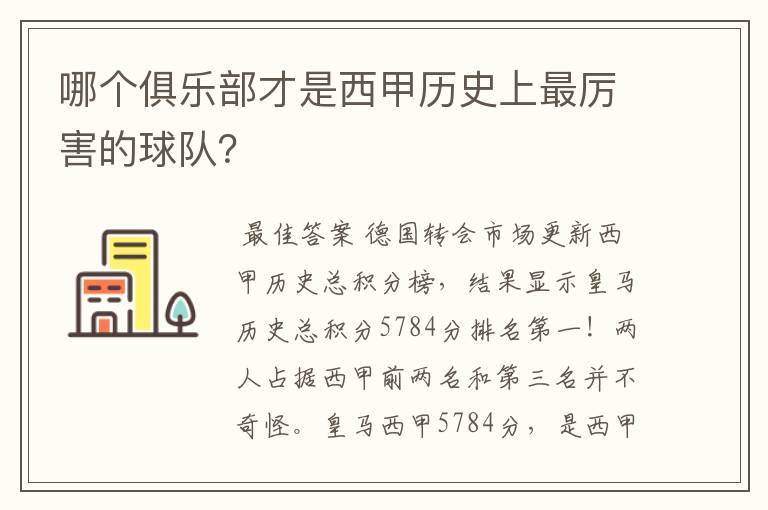 哪个俱乐部才是西甲历史上最厉害的球队?

最佳答案 德国转会市场更新西甲历史总积分榜，结果显示皇马历史总积分5784分排名第一！两人占据西甲前两名和第三名并不奇怪。皇马西甲5784分，是西甲